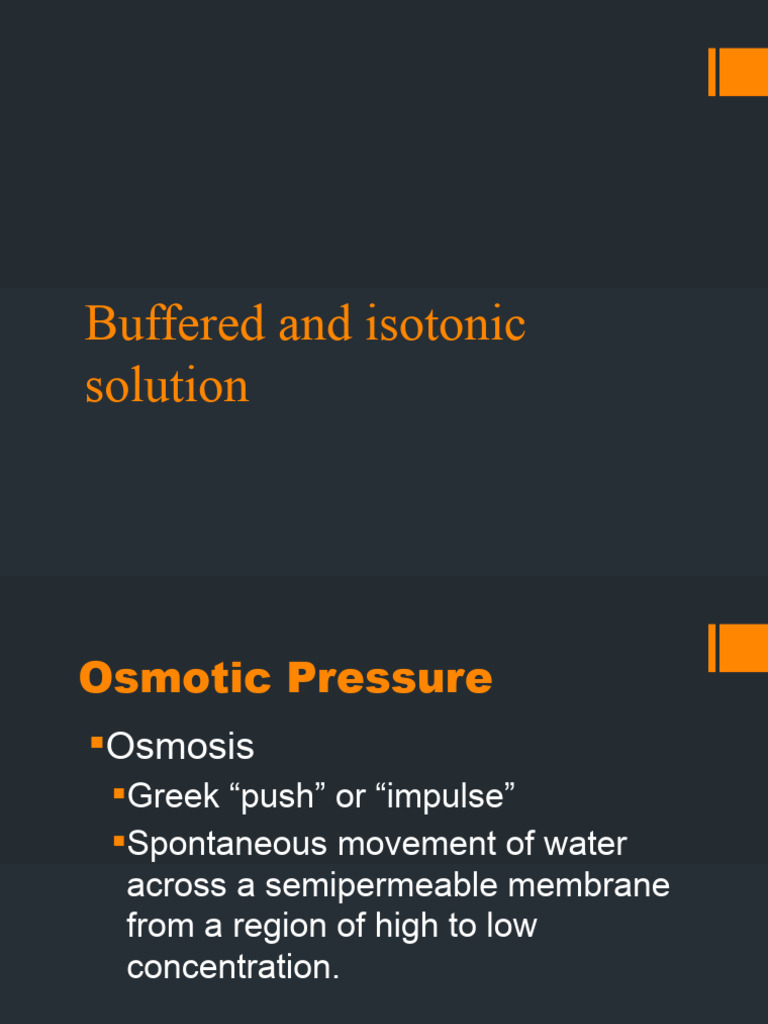 Buffered and isotonic solution

Osmotic Pressure

▪Osmosis

▪Greek “push” or “impulse”

▪Spontaneous movement of water across a semipermeable membrane from a region of high to low concentration.